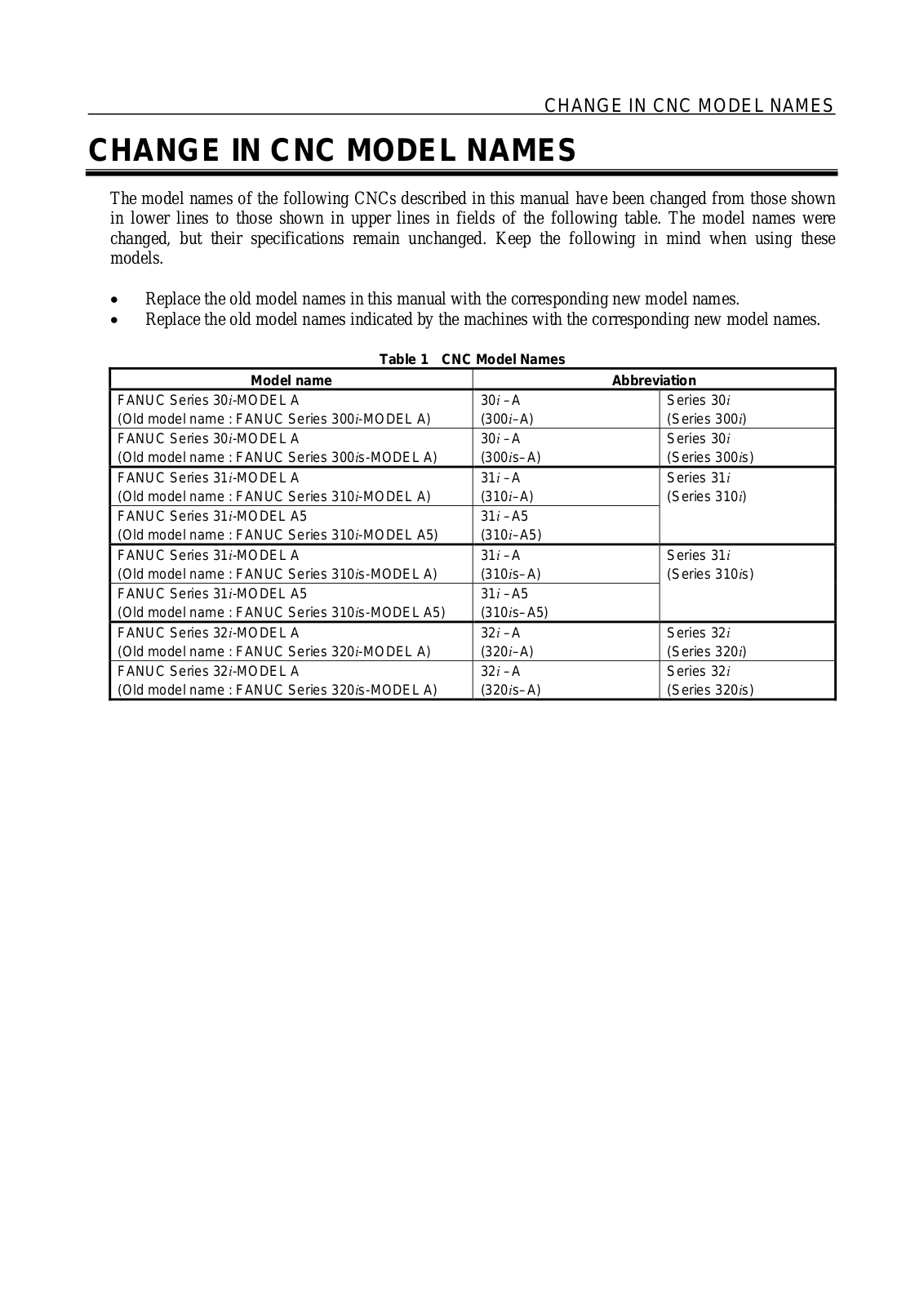 CHANGE IN CNC MODEL NAMES

CHANGE IN CNC MODEL NAMES

The model names of the following CNCs described in this manual have been changed from those shown in lower lines to those shown in upper lines in fields of the following table. The model names were changed, but their specifications remain unchanged. Keep the following in mind when using these models.

• Replace the old model names in this manual with the corresponding new model names.
• Replace the old model names indicated by the machines with the corresponding new model names.

Table 1 CNC Model Names

| Model name | Abbreviation | |
|---|---|---|
| FANUC Series 30i-MODEL A (Old model name : FANUC Series 300i-MODEL A) | 30i –A (300i–A) | Series 30i (Series 300i) |
| FANUC Series 30i-MODEL A (Old model name : FANUC Series 300is-MODEL A) | 30i –A (300is–A) | Series 30i (Series 300is) |
| FANUC Series 31i-MODEL A (Old model name : FANUC Series 310i-MODEL A) | 31i –A (310i–A) | Series 31i (Series 310i) |
| FANUC Series 31i-MODEL A5 (Old model name : FANUC Series 310i-MODEL A5) | 31i –A5 (310i–A5) | |
| FANUC Series 31i-MODEL A (Old model name : FANUC Series 310is-MODEL A) | 31i –A (310is–A) | Series 31i (Series 310is) |
| FANUC Series 31i-MODEL A5 (Old model name : FANUC Series 310is-MODEL A5) | 31i –A5 (310is–A5) | |
| FANUC Series 32i-MODEL A (Old model name : FANUC Series 320i-MODEL A) | 32i –A (320i–A) | Series 32i (Series 320i) |
| FANUC Series 32i-MODEL A (Old model name : FANUC Series 320is-MODEL A) | 32i –A (320is–A) | Series 32i (Series 320is) |